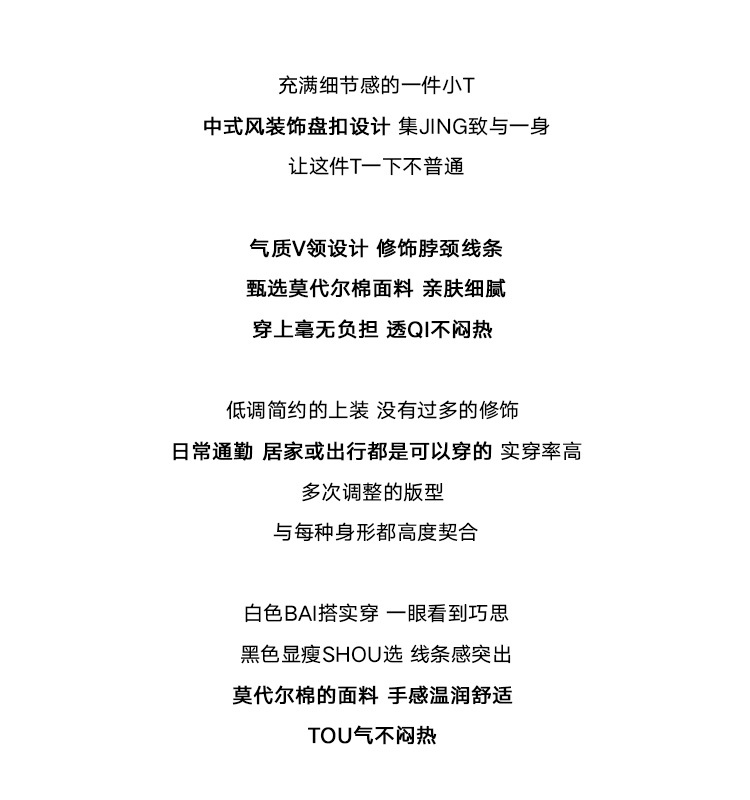 充满细节感的一件小T
中式风装饰盘扣设计 集JING致与一身
让这件T一下不普通

气质V领设计 修饰脖颈线条
甄选莫代尔棉面料 亲肤细腻
穿上毫无负担 透QI不闷热

低调简约的上装 没有过多的修饰
日常通勤 居家或出行都是可以穿的 实穿率高
多次调整的版型
与每种身形都高度契合

白色BAI搭实穿 一眼看到巧思
黑色显瘦SHOU选 线条感突出
莫代尔棉的面料 手感温润舒适
TOU气不闷热